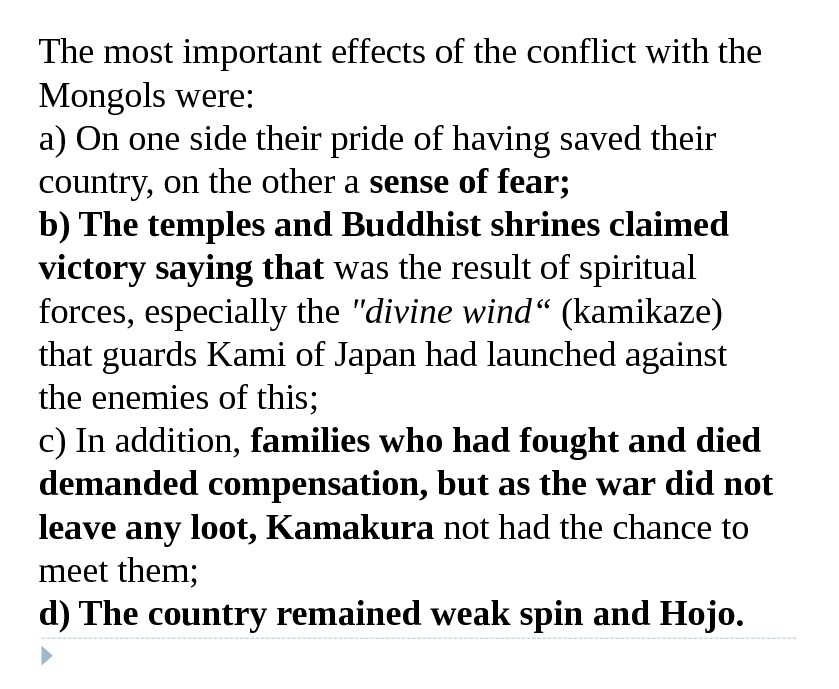 The most important effects of the conflict with the Mongols were:
a) On one side their pride of having saved their country, on the other a sense of fear;
b) The temples and Buddhist shrines claimed victory saying that was the result of spiritual forces, especially the "divine wind" (kamikaze) that guards Kami of Japan had launched against the enemies of this;
c) In addition, families who had fought and died demanded compensation, but as the war did not leave any loot, Kamakura not had the chance to meet them;
d) The country remained weak spin and Hojo.